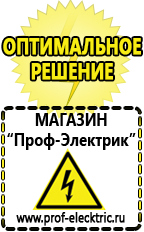 ОПТИМАЛЬНОЕ РЕШЕНИЕ

МАГАЗИН
“Проф-Электрик”

www.prof-electric.ru